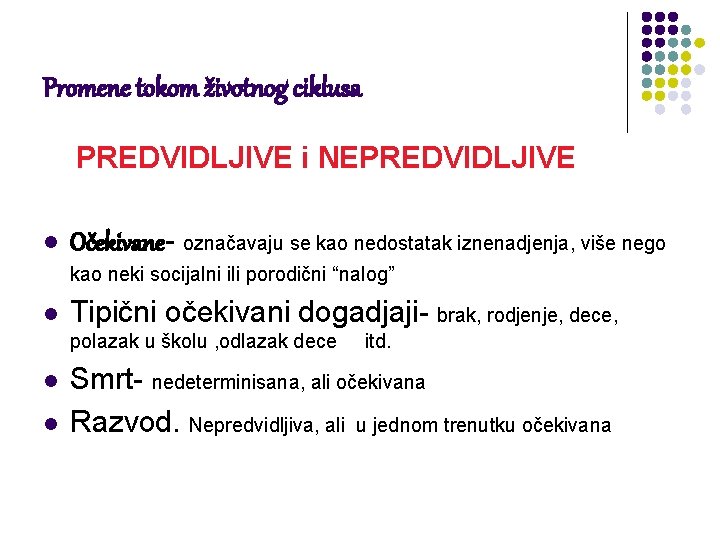 Promene tokom životnog ciklusa

PREDVIDLJIVE i NEPREDVIDLJIVE

- Očekivane- označavaju se kao nedostatak iznenadjenja, više nego kao neki socijalni ili porodični “nalog”
- Tipični očekivani dogadjaji- brak, rodjenje, dece, polazak u školu ,odlazak dece itd.
- Smrt- nedeterminisana, ali očekivana
- Razvod. Nepredvidljiva, ali u jednom trenutku očekivana